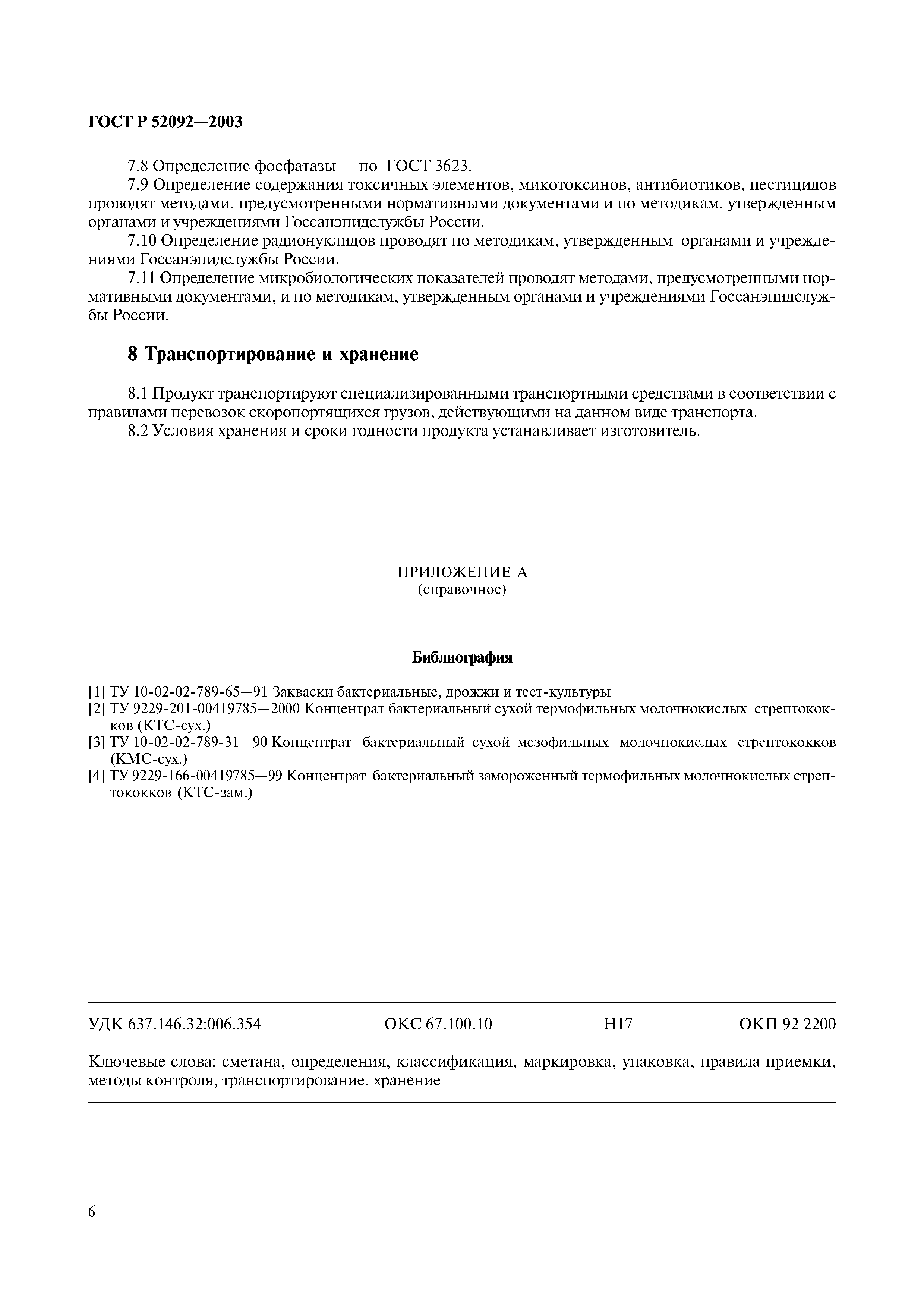 ГОСТ Р 52092—2003

7.8 Определение фосфатазы — по ГОСТ 3623.

7.9 Определение содержания токсичных элементов, микотоксинов, антибиотиков, пестицидов проводят методами, предусмотренными нормативными документами и по методикам, утвержденным органами и учреждениями Госсанэпидслужбы России.

7.10 Определение радионуклидов проводят по методикам, утвержденным органами и учреждениями Госсанэпидслужбы России.

7.11 Определение микробиологических показателей проводят методами, предусмотренными нормативными документами, и по методикам, утвержденным органами и учреждениями Госсанэпидслужбы России.

8 Транспортирование и хранение

8.1 Продукт транспортируют специализированными транспортными средствами в соответствии с правилами перевозок скоропортящихся грузов, действующими на данном виде транспорта.

8.2 Условия хранения и сроки годности продукта устанавливает изготовитель.

ПРИЛОЖЕНИЕ А
(справочное)

Библиография

[1] ТУ 10-02-02-789-65—91 Закваски бактериальные, дрожжи и тест-культуры
[2] ТУ 9229-201-00419785—2000 Концентрат бактериальный сухой термофильных молочнокислых стрептококков (КТС-сух.)
[3] ТУ 10-02-02-789-31—90 Концентрат бактериальный сухой мезофильных молочнокислых стрептококков (КМС-сух.)
[4] ТУ 9229-166-00419785—99 Концентрат бактериальный замороженный термофильных молочнокислых стрептококков (КТС-зам.)

УДК 637.146.32:006.354 ОКС 67.100.10 Н17 ОКП 92 2200

Ключевые слова: сметана, определения, классификация, маркировка, упаковка, правила приемки, методы контроля, транспортирование, хранение

6